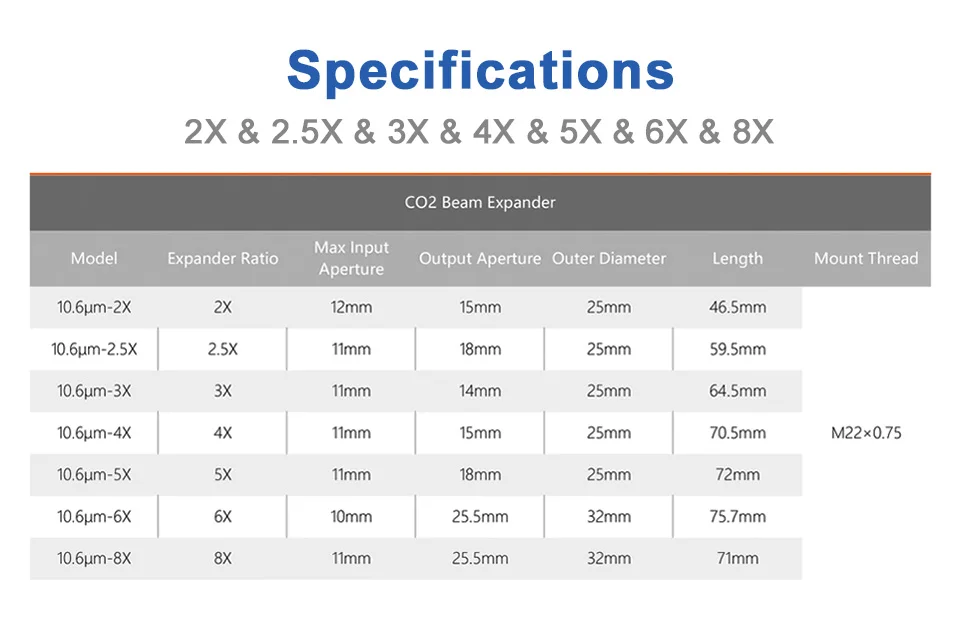 Specifications

2X & 2.5X & 3X & 4X & 5X & 6X & 8X

CO2 Beam Expander

| Model | Expander Ratio | Max Input Aperture | Output Aperture | Outer Diameter | Length | Mount Thread |
|---|---|---|---|---|---|---|
| 10.6μm-2X | 2X | 12mm | 15mm | 25mm | 46.5mm | M22×0.75 |
| 10.6μm-2.5X | 2.5X | 11mm | 18mm | 25mm | 59.5mm | |
| 10.6μm-3X | 3X | 11mm | 14mm | 25mm | 64.5mm | |
| 10.6μm-4X | 4X | 11mm | 15mm | 25mm | 70.5mm | |
| 10.6μm-5X | 5X | 11mm | 18mm | 25mm | 72mm | |
| 10.6μm-6X | 6X | 10mm | 25.5mm | 32mm | 75.7mm | |
| 10.6μm-8X | 8X | 11mm | 25.5mm | 32mm | 71mm | |